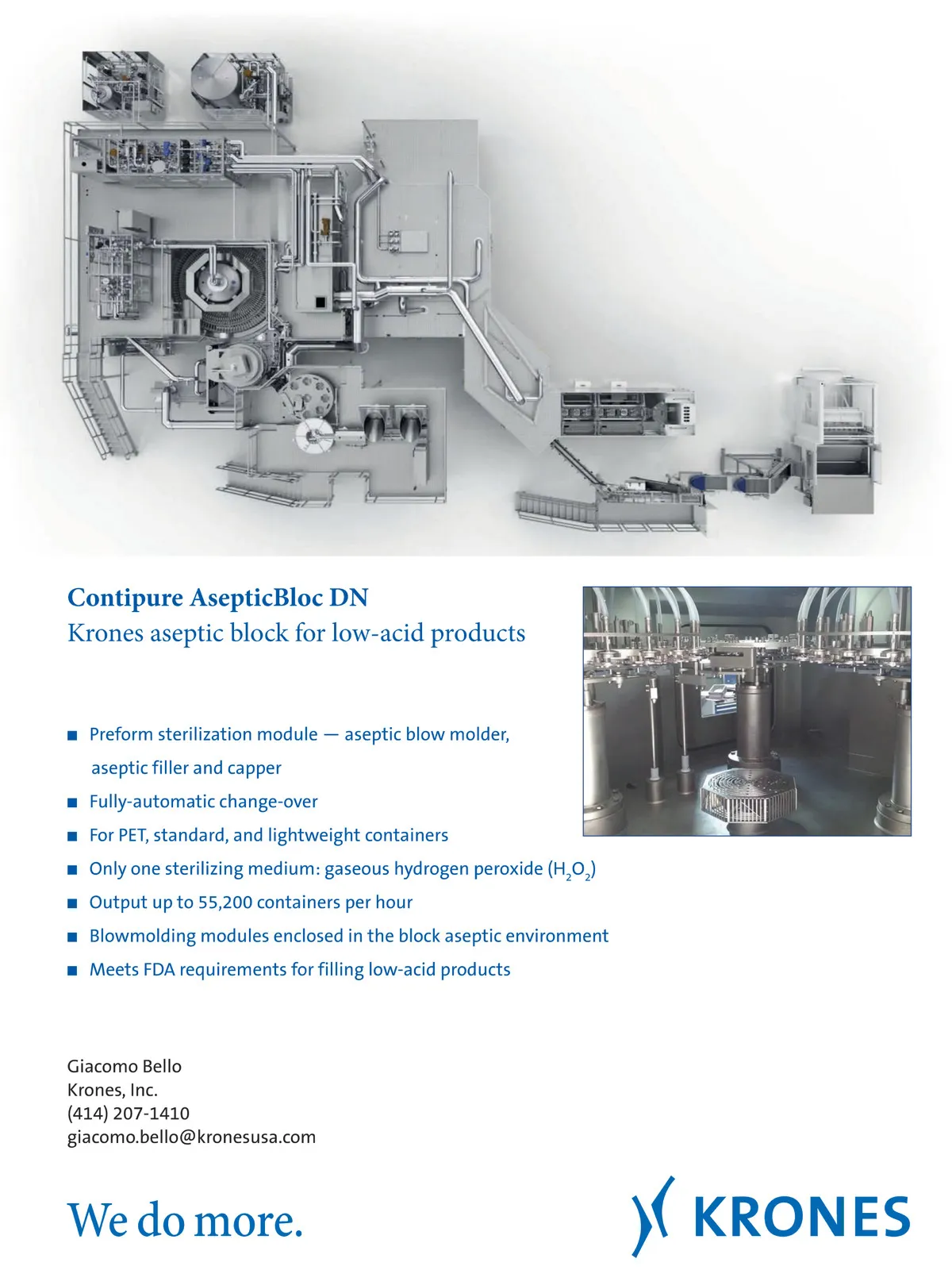 Contipure AsepticBloc DN
Krones aseptic block for low-acid products

■ Preform sterilization module — aseptic blow molder, aseptic filler and capper
■ Fully-automatic change-over
■ For PET, standard, and lightweight containers
■ Only one sterilizing medium: gaseous hydrogen peroxide ($H_2O_2$)
■ Output up to 55,200 containers per hour
■ Blowmolding modules enclosed in the block aseptic environment
■ Meets FDA requirements for filling low-acid products

Giacomo Bello
Krones, Inc.
(414) 207-1410
giacomo.bello@kronesusa.com

We do more.

KRONES